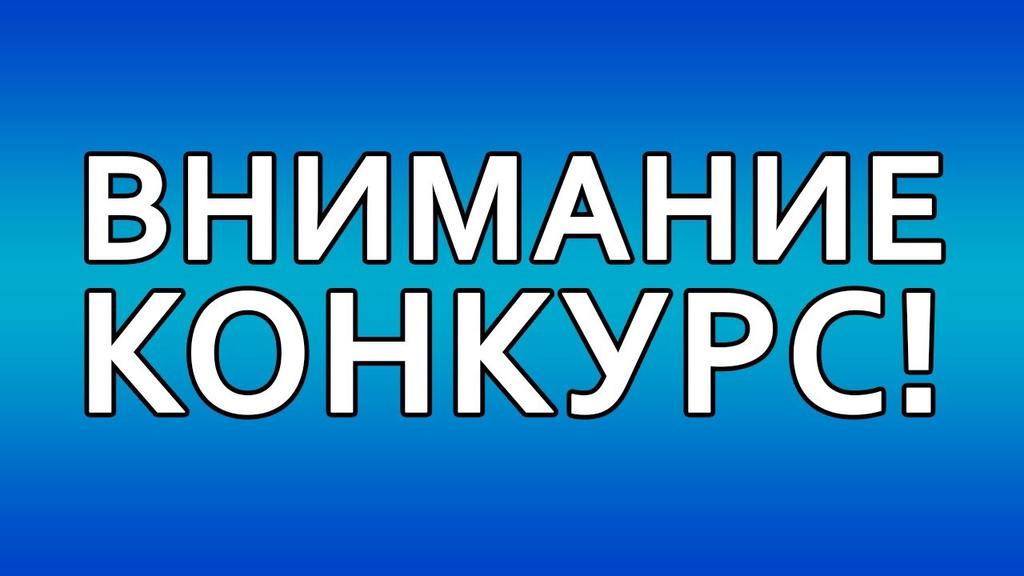 ВНИМАНИЕ
КОНКУРС!